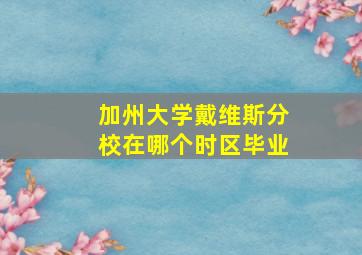 加州大学戴维斯分校在哪个时区毕业